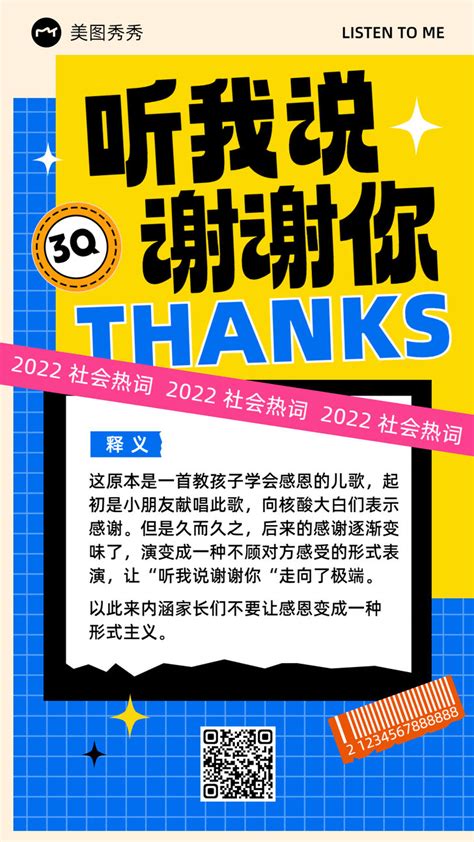 美图秀秀

LISTEN TO ME

听我说
谢谢你

3Q

THANKS

2022 社会热词 2022 社会热词 2022 社会热词

释义

这原本是一首教孩子学会感恩的儿歌，起初是小朋友献唱此歌，向核酸大白们表示感谢。但是久而久之，后来的感谢逐渐变味了，演变成一种不顾对方感受的形式表演，让“听我说谢谢你“走向了极端。

以此来内涵家长们不要让感恩变成一种形式主义。

2 1234567888888